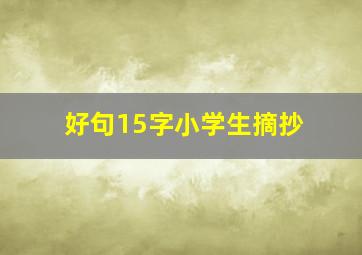 好句15字小学生摘抄